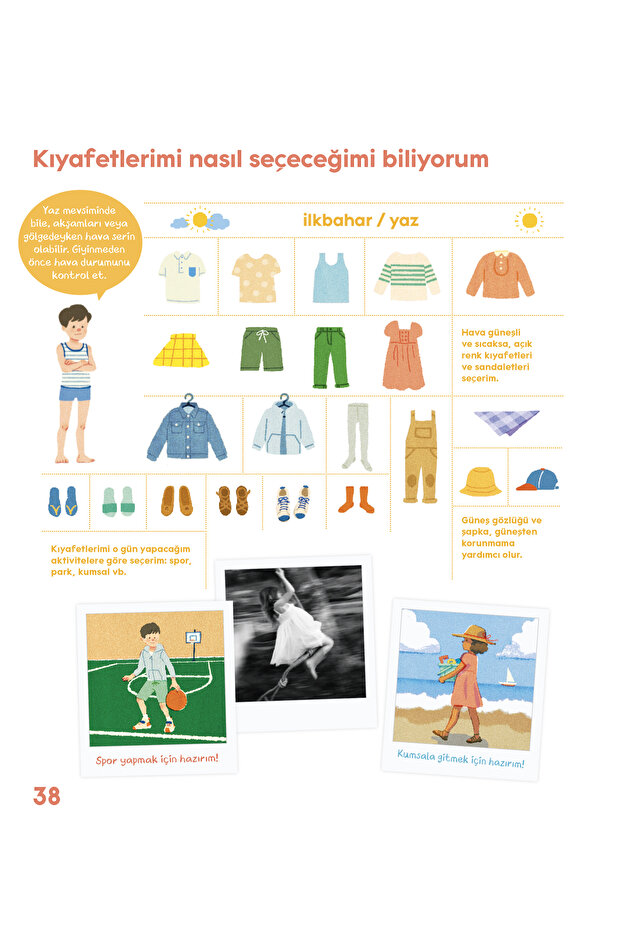 Kıyafetlerimi nasıl seçeceğimi biliyorum

Yaz mevsiminde bile, akşamları veya gölgedeyken hava serin olabilir. Giyinmeden önce hava durumunu kontrol et.

ilkbahar / yaz

Hava güneşli ve sıcaksa, açık renk kıyafetleri ve sandaletleri seçerim.

Güneş gözlüğü ve şapka, güneşten korunmama yardımcı olur.

Kıyafetlerimi o gün yapacağım aktivitelere göre seçerim: spor, park, kumsal vb.

Spor yapmak için hazırım!

Kumsala gitmek için hazırım!

38